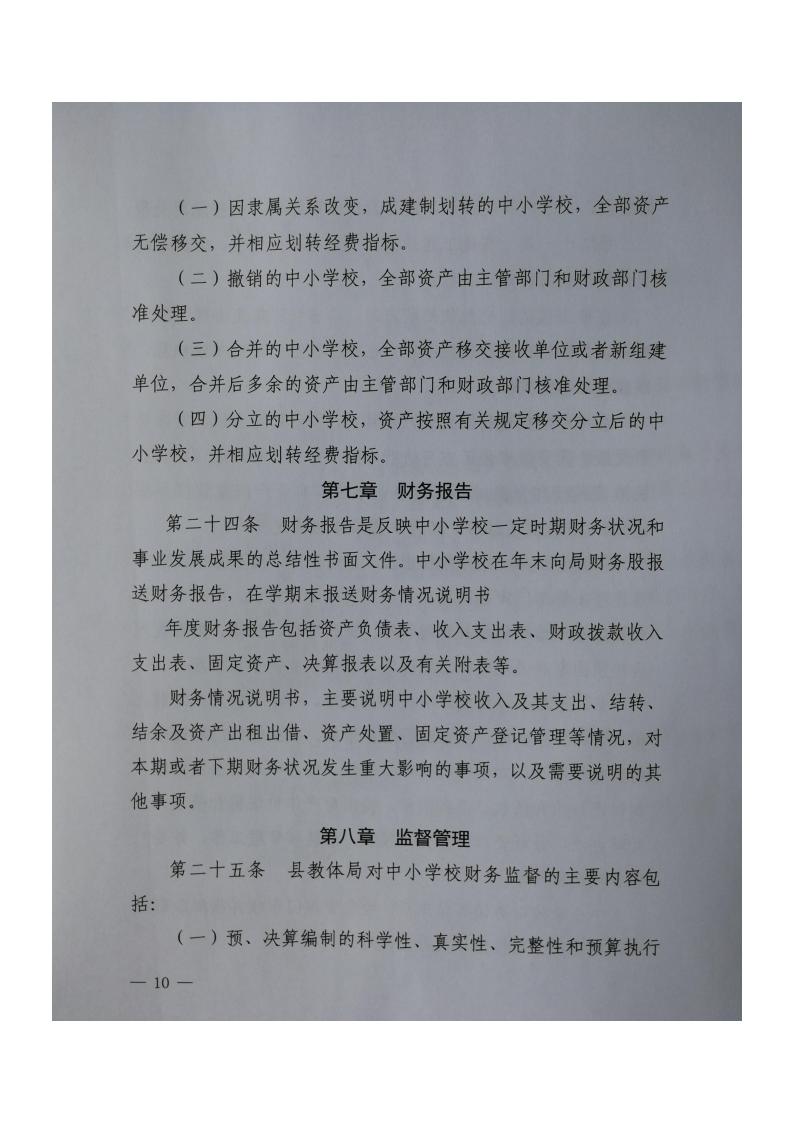 （一）因隶属关系改变，成建制划转的中小学校，全部资产无偿移交，并相应划转经费指标。

（二）撤销的中小学校，全部资产由主管部门和财政部门核准处理。

（三）合并的中小学校，全部资产移交接收单位或者新组建单位，合并后多余的资产由主管部门和财政部门核准处理。

（四）分立的中小学校，资产按照有关规定移交分立后的中小学校，并相应划转经费指标。

第七章　财务报告

第二十四条　财务报告是反映中小学校一定时期财务状况和事业发展成果的总结性书面文件。中小学校在年末向局财务股报送财务报告，在学期末报送财务情况说明书

年度财务报告包括资产负债表、收入支出表、财政拨款收入支出表、固定资产、决算报表以及有关附表等。

财务情况说明书，主要说明中小学校收入及其支出、结转、结余及资产出租出借、资产处置、固定资产登记管理等情况，对本期或者下期财务状况发生重大影响的事项，以及需要说明的其他事项。

第八章　监督管理

第二十五条　县教体局对中小学校财务监督的主要内容包括：

（一）预、决算编制的科学性、真实性、完整性和预算执行

— 10 —